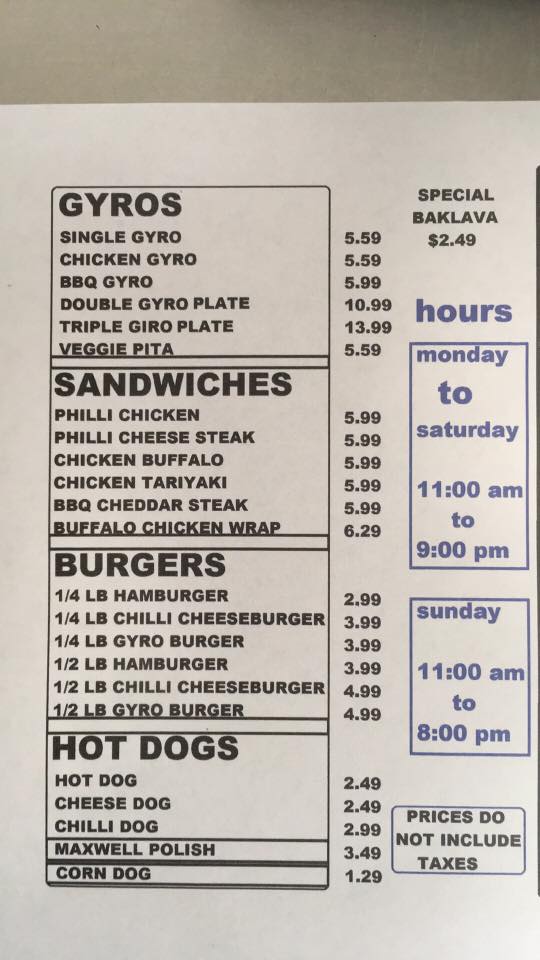 GYROS
SINGLE GYRO 5.59
CHICKEN GYRO 5.59
BBQ GYRO 5.99
DOUBLE GYRO PLATE 10.99
TRIPLE GIRO PLATE 13.99
VEGGIE PITA 5.59

SANDWICHES
PHILLI CHICKEN 5.99
PHILLI CHEESE STEAK 5.99
CHICKEN BUFFALO 5.99
CHICKEN TARIYAKI 5.99
BBQ CHEDDAR STEAK 5.99
BUFFALO CHICKEN WRAP 6.29

BURGERS
1/4 LB HAMBURGER 2.99
1/4 LB CHILLI CHEESEBURGER 3.99
1/4 LB GYRO BURGER 3.99
1/2 LB HAMBURGER 3.99
1/2 LB CHILLI CHEESEBURGER 4.99
1/2 LB GYRO BURGER 4.99

HOT DOGS
HOT DOG 2.49
CHEESE DOG 2.49
CHILLI DOG 2.99
MAXWELL POLISH 3.49
CORN DOG 1.29

SPECIAL
BAKLAVA
$2.49

hours

monday
to
saturday
11:00 am
to
9:00 pm

sunday
11:00 am
to
8:00 pm

PRICES DO NOT INCLUDE TAXES